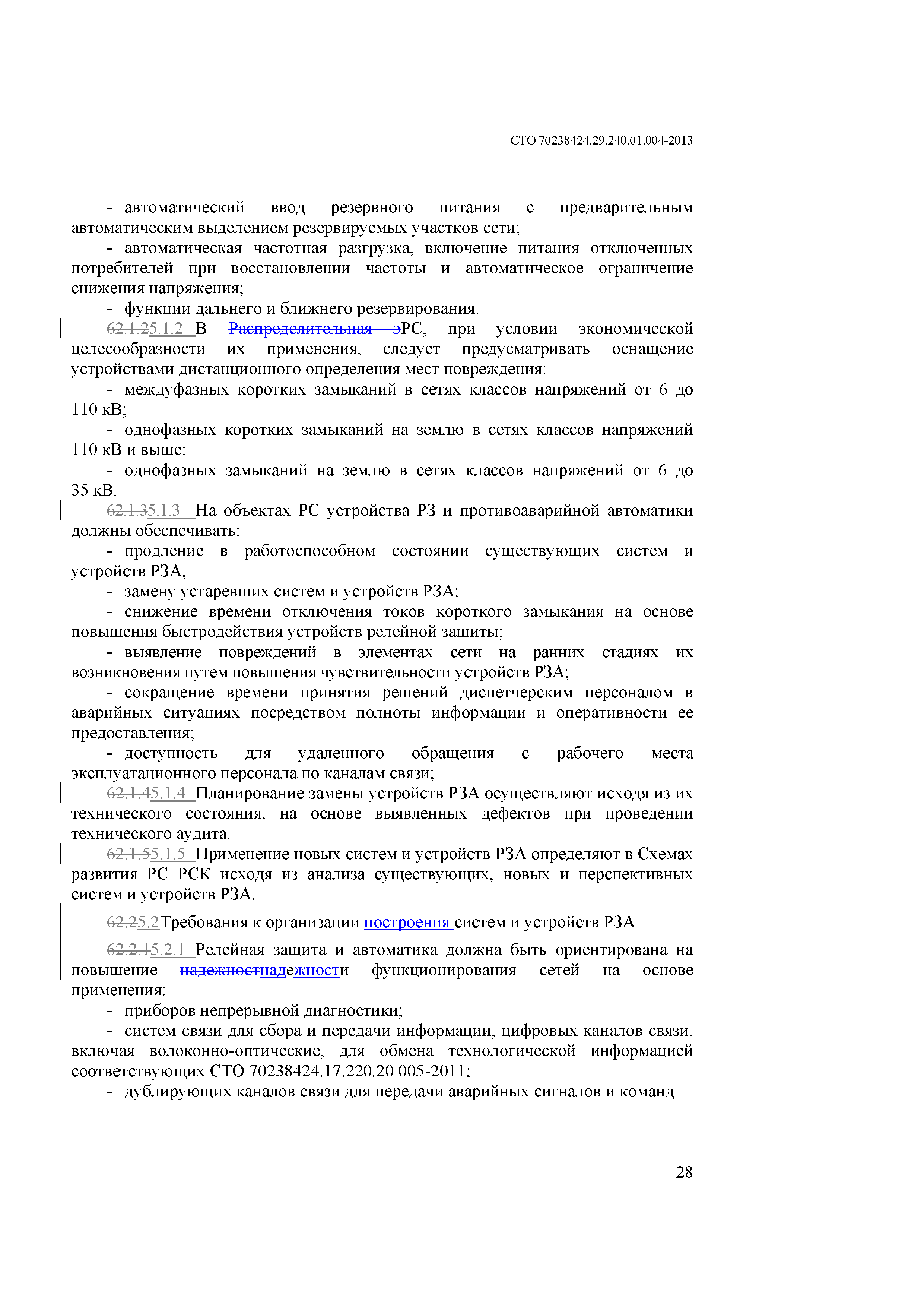 СТО 70238424.29.240.01.004-2013

- автоматический ввод резервного питания с предварительным автоматическим выделением резервируемых участков сети;

- автоматическая частотная разгрузка, включение питания отключенных потребителей при восстановлении частоты и автоматическое ограничение снижения напряжения;

- функции дальнего и ближнего резервирования.

62.1.25.1.2 В Распределительная эРС, при условии экономической целесообразности их применения, следует предусматривать оснащение устройствами дистанционного определения мест повреждения:

- междуфазных коротких замыканий в сетях классов напряжений от 6 до 110 кВ;

- однофазных коротких замыканий на землю в сетях классов напряжений 110 кВ и выше;

- однофазных замыканий на землю в сетях классов напряжений от 6 до 35 кВ.

62.1.35.1.3 На объектах РС устройства РЗ и противоаварийной автоматики должны обеспечивать:

- продление в работоспособном состоянии существующих систем и устройств РЗА;

- замену устаревших систем и устройств РЗА;

- снижение времени отключения токов короткого замыкания на основе повышения быстродействия устройств релейной защиты;

- выявление повреждений в элементах сети на ранних стадиях их возникновения путем повышения чувствительности устройств РЗА;

- сокращение времени принятия решений диспетчерским персоналом в аварийных ситуациях посредством полноты информации и оперативности ее предоставления;

- доступность для удаленного обращения с рабочего места эксплуатационного персонала по каналам связи;

62.1.45.1.4 Планирование замены устройств РЗА осуществляют исходя из их технического состояния, на основе выявленных дефектов при проведении технического аудита.

62.1.55.1.5 Применение новых систем и устройств РЗА определяют в Схемах развития РС РСК исходя из анализа существующих, новых и перспективных систем и устройств РЗА.

62.25.2Требования к организации построения систем и устройств РЗА

62.2.15.2.1 Релейная защита и автоматика должна быть ориентирована на повышение надежностнадежности функционирования сетей на основе применения:

- приборов непрерывной диагностики;

- систем связи для сбора и передачи информации, цифровых каналов связи, включая волоконно-оптические, для обмена технологической информацией соответствующих СТО 70238424.17.220.20.005-2011;

- дублирующих каналов связи для передачи аварийных сигналов и команд.

28